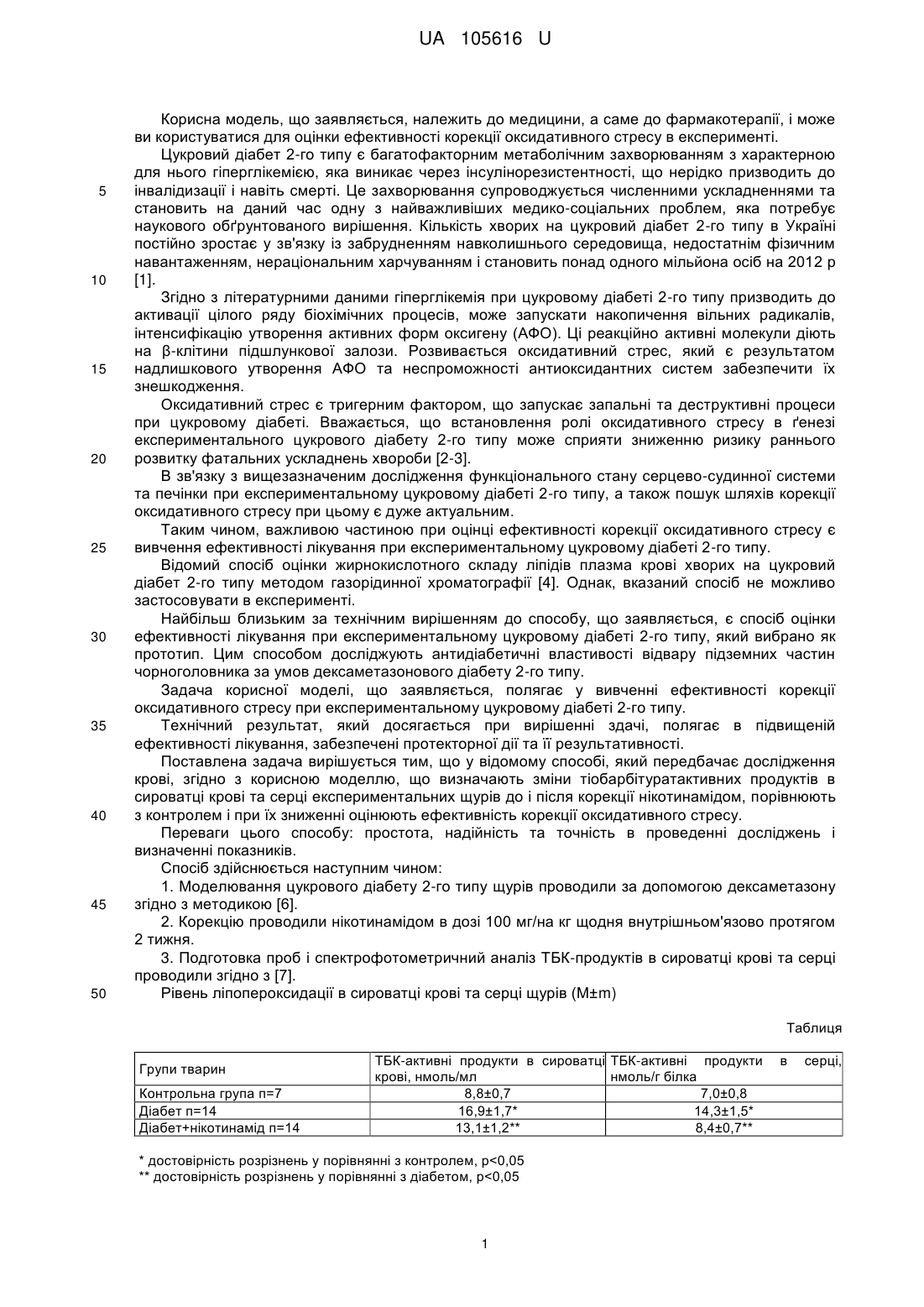 UA 105616 U

Корисна модель, що заявляється, належить до медицини, а саме до фармакотерапії, і може ви користуватися для оцінки ефективності корекції оксидативного стресу в експерименті.

Цукровий діабет 2-го типу є багатофакторним метаболічним захворюванням з характерною для нього гіперглікемією, яка виникає через інсулінорезистентності, що нерідко призводить до
5 інвалідизації і навіть смерті. Це захворювання супроводжується численними ускладненнями та становить на даний час одну з найважливіших медико-соціальних проблем, яка потребує наукового обґрунтованого вирішення. Кількість хворих на цукровий діабет 2-го типу в Україні постійно зростає у зв'язку із забрудненням навколишнього середовища, недостатнім фізичним навантаженням, нераціональним харчуванням і становить понад одного мільйона осіб на 2012 р
10 [1].

Згідно з літературними даними гіперглікемія при цукровому діабеті 2-го типу призводить до активації цілого ряду біохімічних процесів, може запускати накопичення вільних радикалів, інтенсифікацію утворення активних форм оксигену (АФО). Ці реакційно активні молекули діють на β-клітини підшлункової залози. Розвивається оксидативний стрес, який є результатом
15 надлишкового утворення АФО та неспроможності антиоксидантних систем забезпечити їх знешкодження.

Оксидативний стрес є тригерним фактором, що запускає запальні та деструктивні процеси при цукровому діабеті. Вважається, що встановлення ролі оксидативного стресу в ґенезі експериментального цукрового діабету 2-го типу може сприяти зниженню ризику раннього
20 розвитку фатальних ускладнень хвороби [2-3].

В зв'язку з вищезазначеним дослідження функціонального стану серцево-судинної системи та печінки при експериментальному цукровому діабеті 2-го типу, а також пошук шляхів корекції оксидативного стресу при цьому є дуже актуальним.

Таким чином, важливою частиною при оцінці ефективності корекції оксидативного стресу є
25 вивчення ефективності лікування при експериментальному цукровому діабеті 2-го типу.

Відомий спосіб оцінки жирнокислотного складу ліпідів плазма крові хворих на цукровий діабет 2-го типу методом газорідинної хроматографії [4]. Однак, вказаний спосіб не можливо застосовувати в експерименті.

Найбільш близьким за технічним вирішенням до способу, що заявляється, є спосіб оцінки
30 ефективності лікування при експериментальному цукровому діабеті 2-го типу, який вибрано як прототип. Цим способом досліджують антидіабетичні властивості відвару підземних частин чорноголовника за умов дексаметазонового діабету 2-го типу.

Задача корисної моделі, що заявляється, полягає у вивченні ефективності корекції оксидативного стресу при експериментальному цукровому діабеті 2-го типу.
35 Технічний результат, який досягається при вирішенні здачі, полягає в підвищеній ефективності лікування, забезпечені протекторної дії та її результативності.

Поставлена задача вирішується тим, що у відомому способі, який передбачає дослідження крові, згідно з корисною моделлю, що визначають зміни тіобарбітуратактивних продуктів в сироватці крові та серці експериментальних щурів до і після корекції нікотинамідом, порівнюють
40 з контролем і при їх зниженні оцінюють ефективність корекції оксидативного стресу.

Переваги цього способу: простота, надійність та точність в проведенні досліджень і визначенні показників.

Спосіб здійснюється наступним чином:

1. Моделювання цукрового діабету 2-го типу щурів проводили за допомогою дексаметазону
45 згідно з методикою [6].

2. Корекцію проводили нікотинамідом в дозі 100 мг/на кг щодня внутрішньом'язово протягом 2 тижня.

3. Подготовка проб і спектрофотометричний аналіз ТБК-продуктів в сироватці крові та серці проводили згідно з [7].
50 Рівень ліпопероксидації в сироватці крові та серці щурів (M±m)

Таблиця

| Групи тварин | ТБК-активні продукти в сироватці крові, нмоль/мл | ТБК-активні продукти в серці, нмоль/г білка |
|---|---|---|
| Контрольна група n=7 | 8,8±0,7 | 7,0±0,8 |
| Діабет n=14 | 16,9±1,7* | 14,3±1,5* |
| Діабет+нікотинамід n=14 | 13,1±1,2** | 8,4±0,7** |

* достовірність розрізнень у порівнянні з контролем, p<0,05
** достовірність розрізнень у порівнянні з діабетом, p<0,05

1